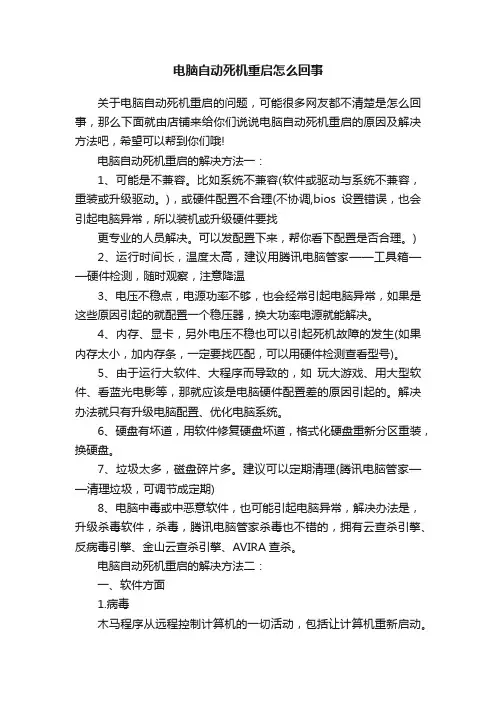 电脑自动死机重启怎么回事

关于电脑自动死机重启的问题，可能很多网友都不清楚是怎么回事，那么下面就由店铺来给你们说说电脑自动死机重启的原因及解决方法吧，希望可以帮到你们哦!

电脑自动死机重启的解决方法一：

1、可能是不兼容。比如系统不兼容(软件或驱动与系统不兼容，重装或升级驱动。)，或硬件配置不合理(不协调,bios 设置错误，也会引起电脑异常，所以装机或升级硬件要找

更专业的人员解决。可以发配置下来，帮你看下配置是否合理。)

2、运行时间长，温度太高，建议用腾讯电脑管家——工具箱——硬件检测，随时观察，注意降温

3、电压不稳点，电源功率不够，也会经常引起电脑异常，如果是这些原因引起的就配置一个稳压器，换大功率电源就能解决。

4、内存、显卡，另外电压不稳也可以引起死机故障的发生(如果内存太小，加内存条，一定要找匹配，可以用硬件检测查看型号)。

5、由于运行大软件、大程序而导致的，如 玩大游戏、用大型软件、看蓝光电影等，那就应该是电脑硬件配置差的原因引起的。解决办法就只有升级电脑配置、优化电脑系统。

6、硬盘有坏道，用软件修复硬盘坏道，格式化硬盘重新分区重装，换硬盘。

7、垃圾太多，磁盘碎片多。建议可以定期清理(腾讯电脑管家——清理垃圾，可调节成定期)

8、电脑中毒或中恶意软件，也可能引起电脑异常，解决办法是，升级杀毒软件，杀毒，腾讯电脑管家杀毒也不错的，拥有云查杀引擎、反病毒引擎、金山云查杀引擎、AVIRA 查杀。

电脑自动死机重启的解决方法二：

一、软件方面

1.病毒

木马程序从远程控制计算机的一切活动，包括让计算机重新启动。